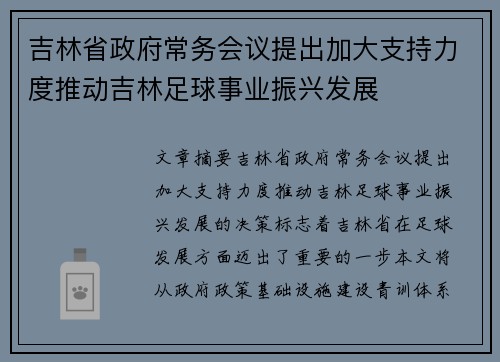 吉林省政府常务会议提出加大支持力度推动吉林足球事业振兴发展

文章摘要吉林省政府常务会议提出加大支持力度推动吉林足球事业振兴发展的决策标志着吉林省在足球发展方面迈出了重要的一步本文将从政府政策基础设施建设青训体系